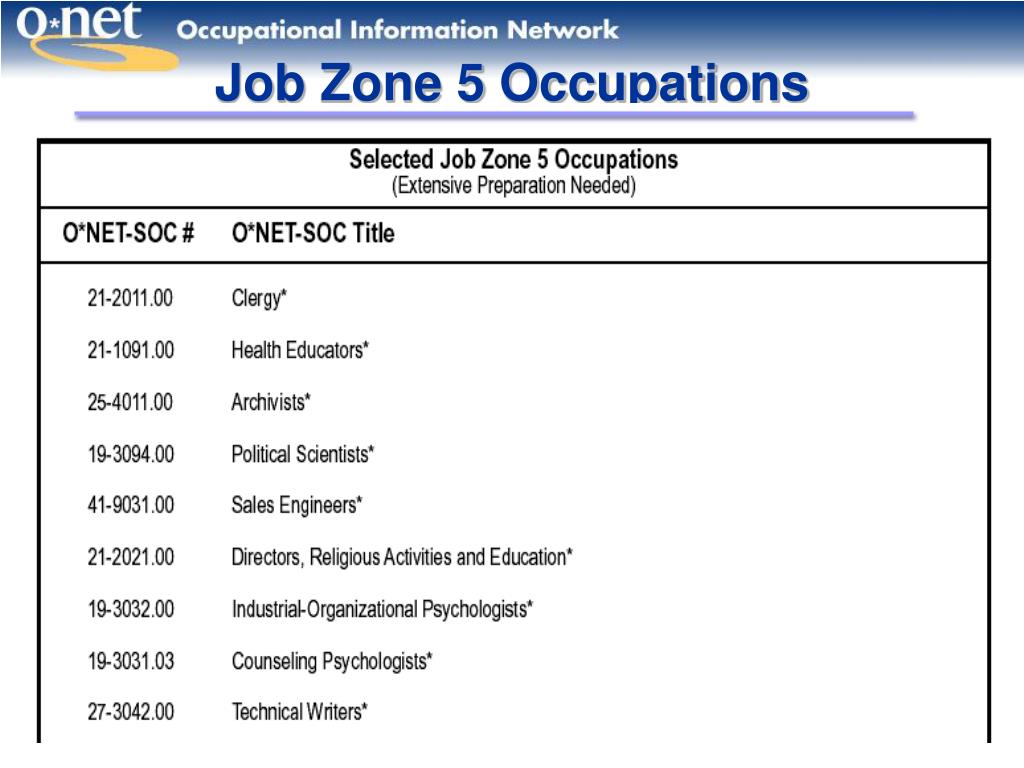 O*net Occupational Information Network

Job Zone 5 Occupations

Selected Job Zone 5 Occupations
(Extensive Preparation Needed)

| O*NET-SOC # | O*NET-SOC Title |
|---|---|
| 21-2011.00 | Clergy* |
| 21-1091.00 | Health Educators* |
| 25-4011.00 | Archivists* |
| 19-3094.00 | Political Scientists* |
| 41-9031.00 | Sales Engineers* |
| 21-2021.00 | Directors, Religious Activities and Education* |
| 19-3032.00 | Industrial-Organizational Psychologists* |
| 19-3031.03 | Counseling Psychologists* |
| 27-3042.00 | Technical Writers* |